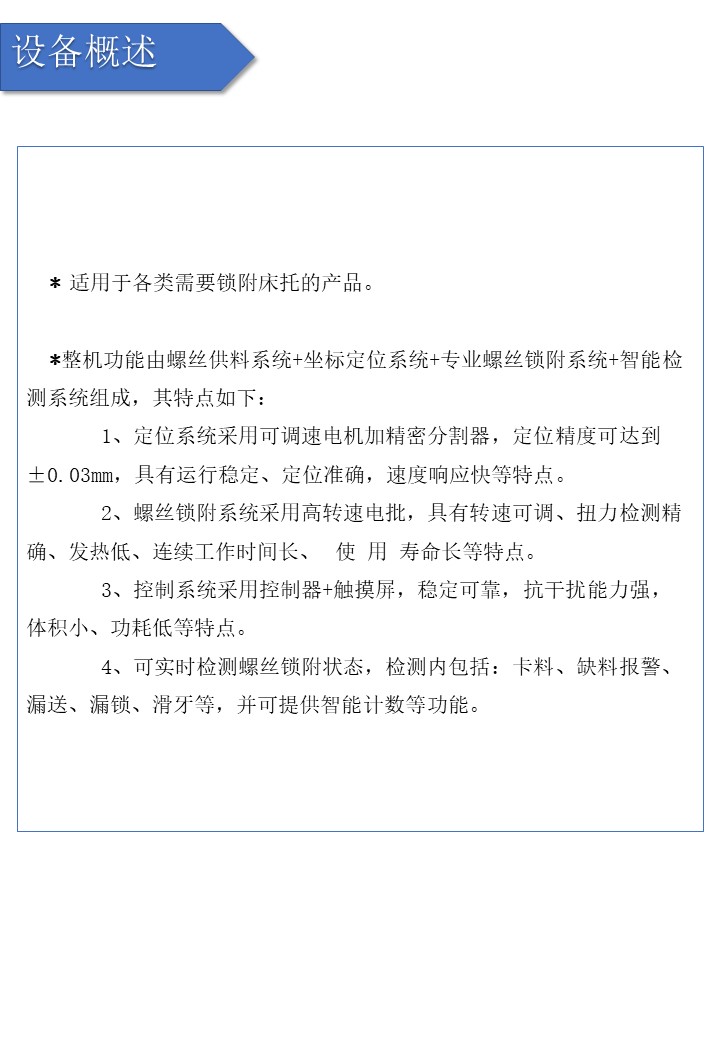 设备概述

* 适用于各类需要锁附床托的产品。

*整机功能由螺丝供料系统+坐标定位系统+专业螺丝锁附系统+智能检测系统组成，其特点如下：

1、定位系统采用可调速电机加精密分割器，定位精度可达到±0.03mm，具有运行稳定、定位准确，速度响应快等特点。

2、螺丝锁附系统采用高转速电批，具有转速可调、扭力检测精确、发热低、连续工作时间长、 使 用 寿命长等特点。

3、控制系统采用控制器+触摸屏，稳定可靠，抗干扰能力强，体积小、功耗低等特点。

4、可实时检测螺丝锁附状态，检测内包括：卡料、缺料报警、漏送、漏锁、滑牙等，并可提供智能计数等功能。